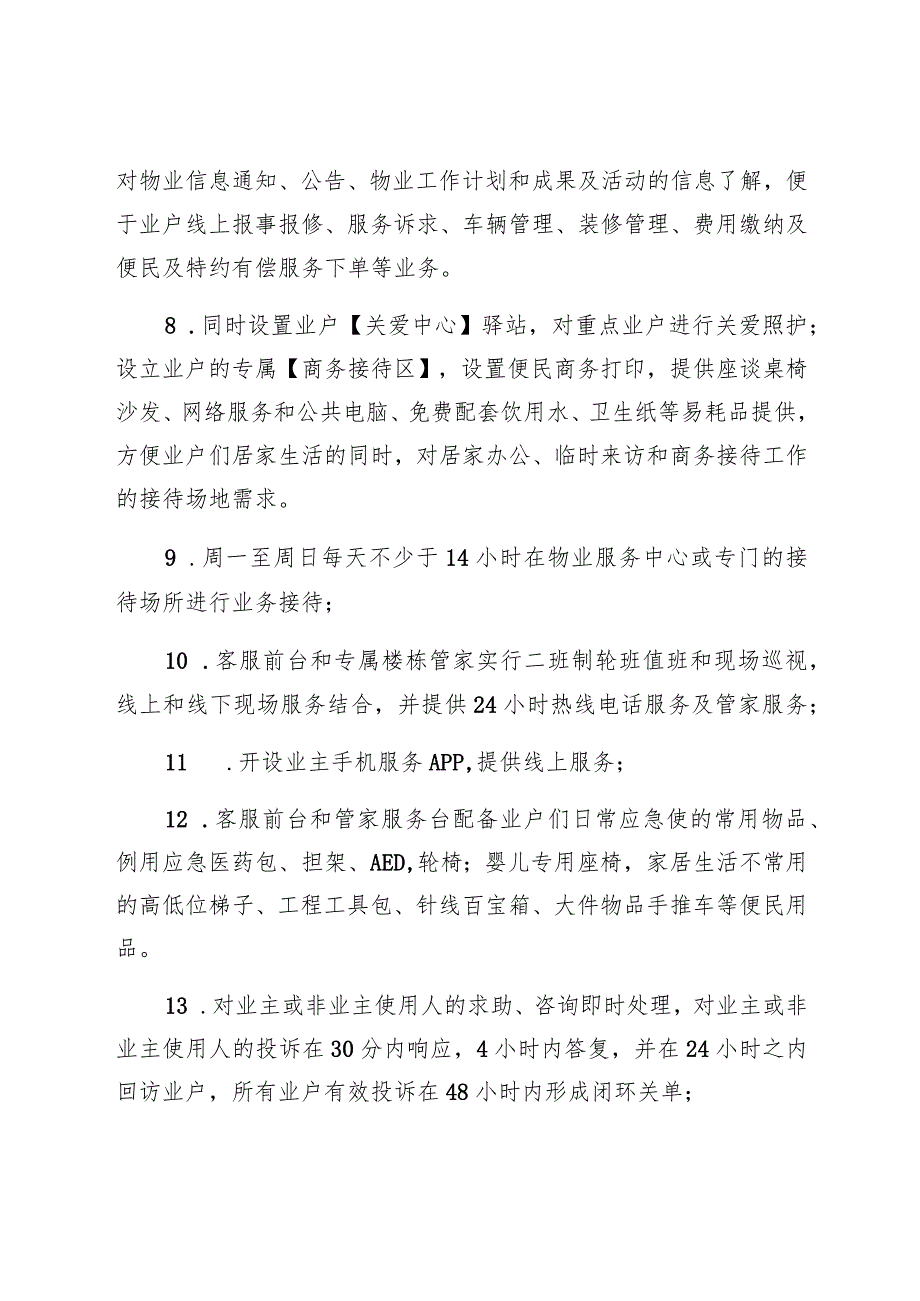 对物业信息通知、公告、物业工作计划和成果及活动的信息了解，便于业户线上报事报修、服务诉求、车辆管理、装修管理、费用缴纳及便民及特约有偿服务下单等业务。

8．同时设置业户【关爱中心】驿站，对重点业户进行关爱照护；设立业户的专属【商务接待区】，设置便民商务打印，提供座谈桌椅沙发、网络服务和公共电脑、免费配套饮用水、卫生纸等易耗品提供，方便业户们居家生活的同时，对居家办公、临时来访和商务接待工作的接待场地需求。

9．周一至周日每天不少于14小时在物业服务中心或专门的接待场所进行业务接待；

10．客服前台和专属楼栋管家实行二班制轮班值班和现场巡视，线上和线下现场服务结合，并提供24小时热线电话服务及管家服务；

11　．开设业主手机服务APP,提供线上服务；

12．客服前台和管家服务台配备业户们日常应急使的常用物品、例用应急医药包、担架、AED,轮椅；婴儿专用座椅，家居生活不常用的高低位梯子、工程工具包、针线百宝箱、大件物品手推车等便民用品。

13．对业主或非业主使用人的求助、咨询即时处理，对业主或非业主使用人的投诉在30分内响应，4小时内答复，并在24小时之内回访业户，所有业户有效投诉在48小时内形成闭环关单；